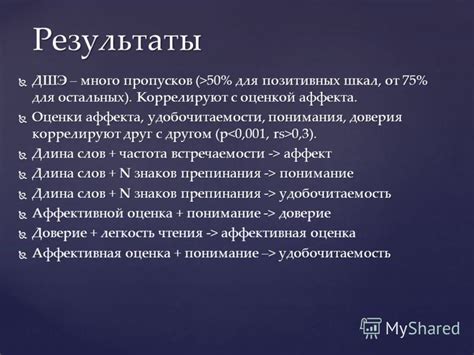 Результаты

ДШЭ – много пропусков (>50% для позитивных шкал, от 75% для остальных). Коррелируют с оценкой аффекта.

Оценки аффекта, удобочитаемости, понимания, доверия коррелируют друг с другом (p<0,001, rs>0,3).

Длина слов + частота встречаемости -> аффект

Длина слов + N знаков препинания -> понимание

Длина слов + N знаков препинания -> удобочитаемость

Аффективной оценка + понимание -> доверие

Доверие + легкость чтения -> аффективная оценка

Аффективная оценка + понимание –> удобочитаемость

MyShared